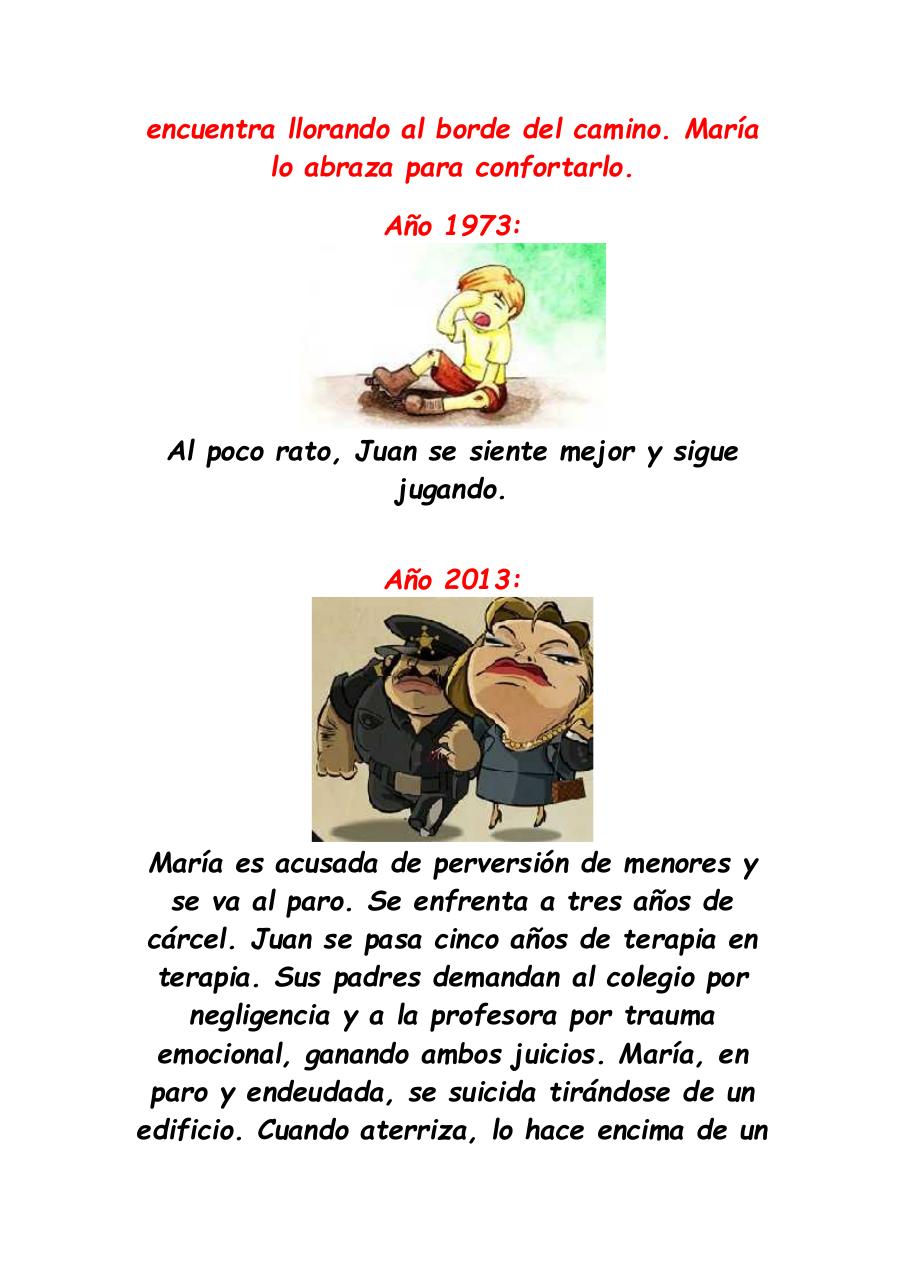 encuentra llorando al borde del camino. María lo abraza para confortarlo.

Año 1973:

Al poco rato, Juan se siente mejor y sigue jugando.

Año 2013:

María es acusada de perversión de menores y se va al paro. Se enfrenta a tres años de cárcel. Juan se pasa cinco años de terapia en terapia. Sus padres demandan al colegio por negligencia y a la profesora por trauma emocional, ganando ambos juicios. María, en paro y endeudada, se suicida tirándose de un edificio. Cuando aterriza, lo hace encima de un